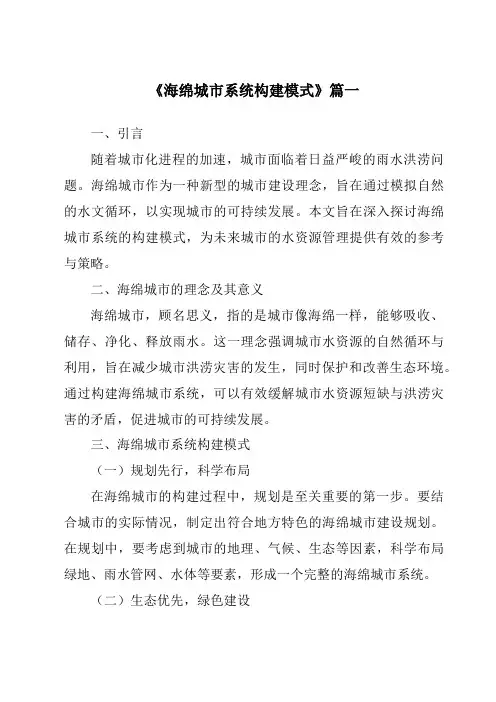 《海绵城市系统构建模式》篇一

一、引言

随着城市化进程的加速，城市面临着日益严峻的雨水洪涝问题。海绵城市作为一种新型的城市建设理念，旨在通过模拟自然的水文循环，以实现城市的可持续发展。本文旨在深入探讨海绵城市系统的构建模式，为未来城市的水资源管理提供有效的参考与策略。

二、海绵城市的理念及其意义

海绵城市，顾名思义，指的是城市像海绵一样，能够吸收、储存、净化、释放雨水。这一理念强调城市水资源的自然循环与利用，旨在减少城市洪涝灾害的发生，同时保护和改善生态环境。通过构建海绵城市系统，可以有效缓解城市水资源短缺与洪涝灾害的矛盾，促进城市的可持续发展。

三、海绵城市系统构建模式

（一）规划先行，科学布局

在海绵城市的构建过程中，规划是至关重要的第一步。要结合城市的实际情况，制定出符合地方特色的海绵城市建设规划。在规划中，要考虑到城市的地理、气候、生态等因素，科学布局绿地、雨水管网、水体等要素，形成一个完整的海绵城市系统。

（二）生态优先，绿色建设